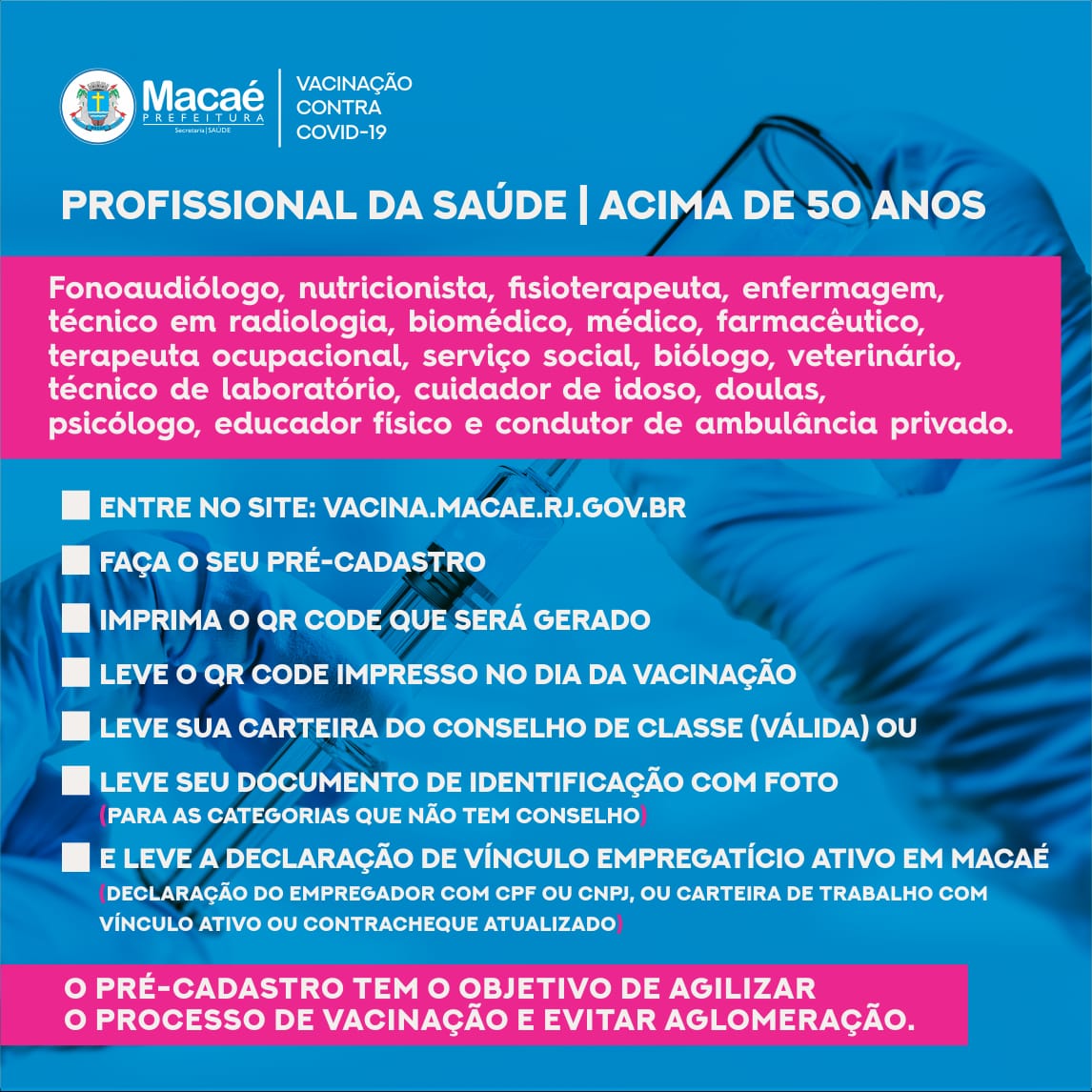 Macaé PREFEITURA Secretaria | SAÚDE

VACINAÇÃO CONTRA COVID-19

PROFISSIONAL DA SAÚDE | ACIMA DE 50 ANOS

Fonoaudiólogo, nutricionista, fisioterapeuta, enfermagem, técnico em radiologia, biomédico, médico, farmacêutico, terapeuta ocupacional, serviço social, biólogo, veterinário, técnico de laboratório, cuidador de idoso, doulas, psicólogo, educador físico e condutor de ambulância privado.

ENTRE NO SITE: VACINA.MACAE.RJ.GOV.BR

FAÇA O SEU PRÉ-CADASTRO

IMPRIMA O QR CODE QUE SERÁ GERADO

LEVE O QR CODE IMPRESSO NO DIA DA VACINAÇÃO

LEVE SUA CARTEIRA DO CONSELHO DE CLASSE (VÁLIDA) OU

LEVE SEU DOCUMENTO DE IDENTIFICAÇÃO COM FOTO (PARA AS CATEGORIAS QUE NÃO TEM CONSELHO)

E LEVE A DECLARAÇÃO DE VÍNCULO EMPREGATÍCIO ATIVO EM MACAÉ (DECLARAÇÃO DO EMPREGADOR COM CPF OU CNPJ, OU CARTEIRA DE TRABALHO COM VÍNCULO ATIVO OU CONTRACHEQUE ATUALIZADO)

O PRÉ-CADASTRO TEM O OBJETIVO DE AGILIZAR O PROCESSO DE VACINAÇÃO E EVITAR AGLOMERAÇÃO.